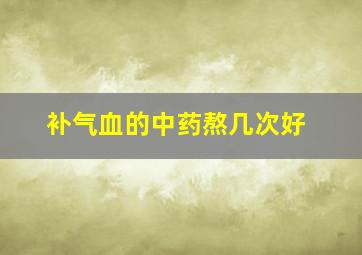 补气血的中药熬几次好